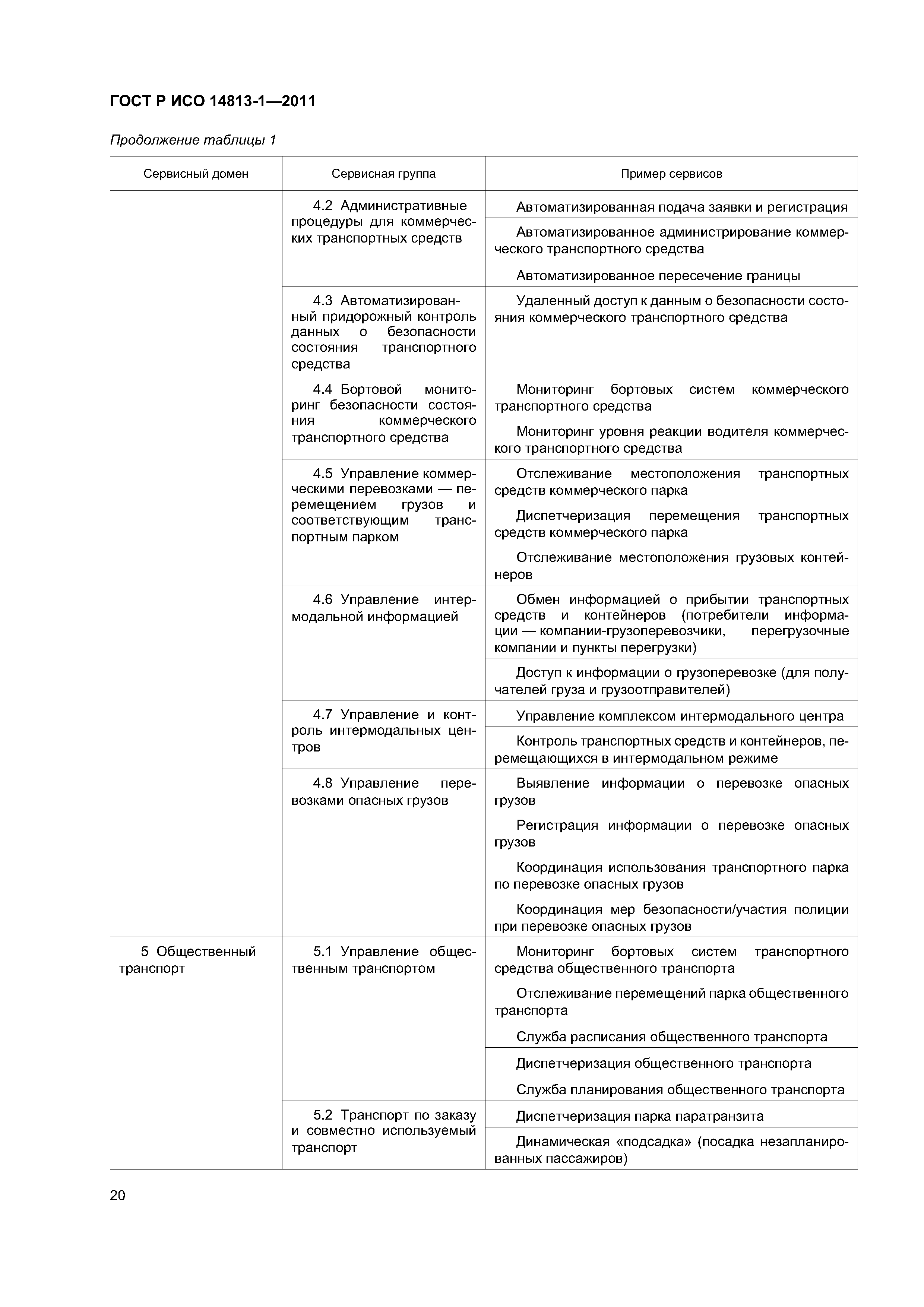 ГОСТ Р ИСО 14813-1—2011

Продолжение таблицы 1

| Сервисный домен | Сервисная группа | Пример сервисов |
|---|---|---|
| | 4.2 Административные процедуры для коммерческих транспортных средств | Автоматизированная подача заявки и регистрация |
| | | Автоматизированное администрирование коммерческого транспортного средства |
| | | Автоматизированное пересечение границы |
| | 4.3 Автоматизированный придорожный контроль данных о безопасности состояния транспортного средства | Удаленный доступ к данным о безопасности состояния коммерческого транспортного средства |
| | 4.4 Бортовой мониторинг безопасности состояния коммерческого транспортного средства | Мониторинг бортовых систем коммерческого транспортного средства |
| | | Мониторинг уровня реакции водителя коммерческого транспортного средства |
| | 4.5 Управление коммерческими перевозками — перемещением грузов и соответствующим транспортным парком | Отслеживание местоположения транспортных средств коммерческого парка |
| | | Диспетчеризация перемещения транспортных средств коммерческого парка |
| | | Отслеживание местоположения грузовых контейнеров |
| | 4.6 Управление интермодальной информацией | Обмен информацией о прибытии транспортных средств и контейнеров (потребители информации — компании-грузоперевозчики, перегрузочные компании и пункты перегрузки) |
| | | Доступ к информации о грузоперевозке (для получателей груза и грузоотправителей) |
| | 4.7 Управление и контроль интермодальных центров | Управление комплексом интермодального центра |
| | | Контроль транспортных средств и контейнеров, перемещающихся в интермодальном режиме |
| | 4.8 Управление перевозками опасных грузов | Выявление информации о перевозке опасных грузов |
| | | Регистрация информации о перевозке опасных грузов |
| | | Координация использования транспортного парка по перевозке опасных грузов |
| | | Координация мер безопасности/участия полиции при перевозке опасных грузов |
| 5 Общественный транспорт | 5.1 Управление общественным транспортом | Мониторинг бортовых систем транспортного средства общественного транспорта |
| | | Отслеживание перемещений парка общественного транспорта |
| | | Служба расписания общественного транспорта |
| | | Диспетчеризация общественного транспорта |
| | | Служба планирования общественного транспорта |
| | 5.2 Транспорт по заказу и совместно используемый транспорт | Диспетчеризация парка паратранзита |
| | | Динамическая «подсадка» (посадка незапланированных пассажиров) |

20